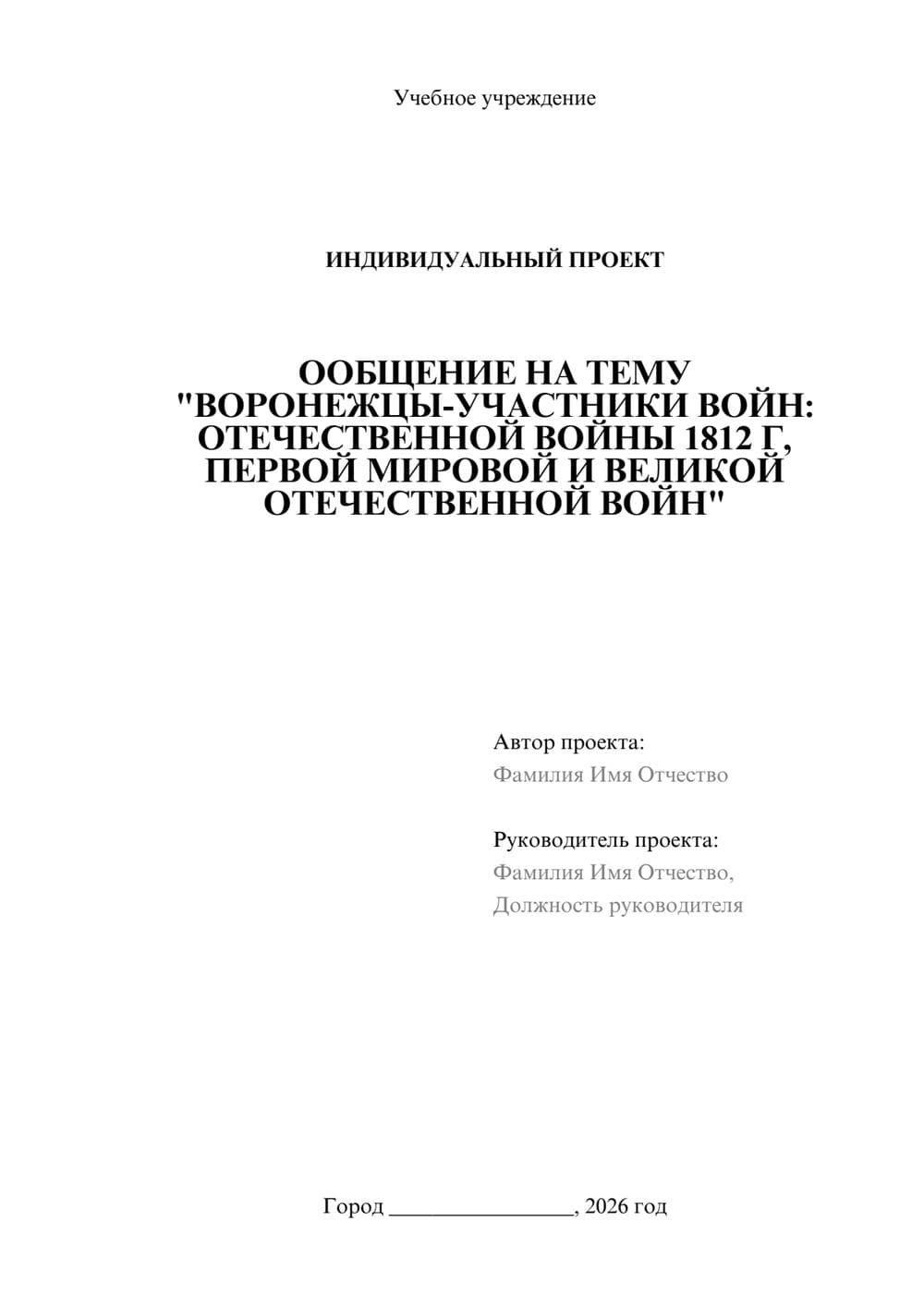 Учебное учреждение

ИНДИВИДУАЛЬНЫЙ ПРОЕКТ

ООБЩЕНИЕ НА ТЕМУ "ВОРОНЕЖЦЫ-УЧАСТНИКИ ВОЙН: ОТЕЧЕСТВЕННОЙ ВОЙНЫ 1812 Г, ПЕРВОЙ МИРОВОЙ И ВЕЛИКОЙ ОТЕЧЕСТВЕННОЙ ВОЙН"

Автор проекта:
Фамилия Имя Отчество

Руководитель проекта:
Фамилия Имя Отчество,
Должность руководителя

Город ________________, 2026 год